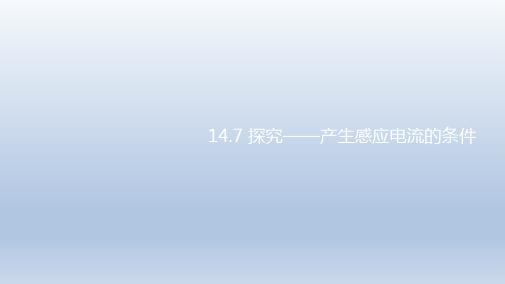 14.7 探究——产生感应电流的条件